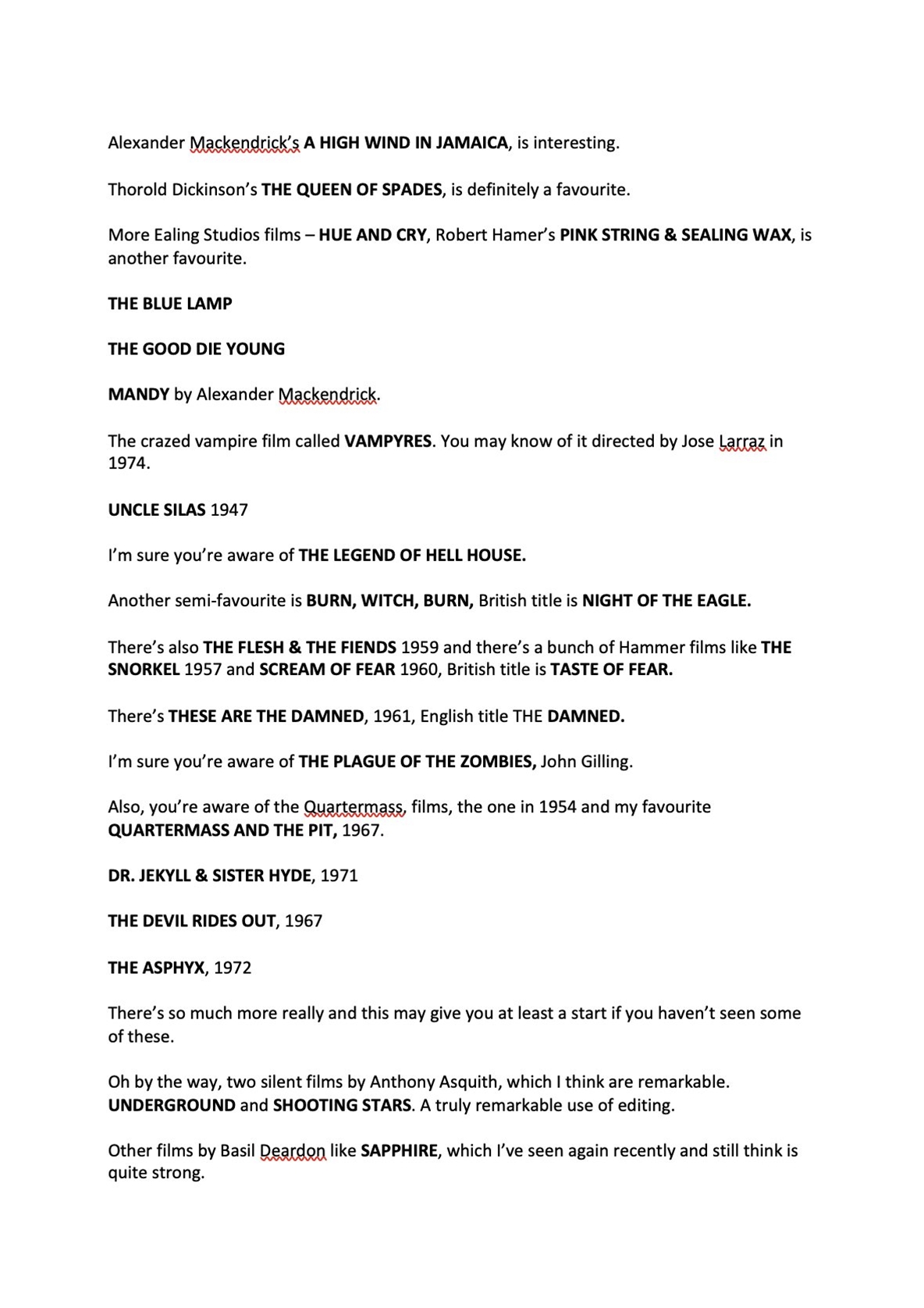 Alexander Mackendrick's A HIGH WIND IN JAMAICA, is interesting.

Thorold Dickinson's THE QUEEN OF SPADES, is definitely a favourite.

More Ealing Studios films – HUE AND CRY, Robert Hamer's PINK STRING & SEALING WAX, is another favourite.

THE BLUE LAMP

THE GOOD DIE YOUNG

MANDY by Alexander Mackendrick.

The crazed vampire film called VAMPYRES. You may know of it directed by Jose Larraz in 1974.

UNCLE SILAS 1947

I'm sure you're aware of THE LEGEND OF HELL HOUSE.

Another semi-favourite is BURN, WITCH, BURN, British title is NIGHT OF THE EAGLE.

There's also THE FLESH & THE FIENDS 1959 and there's a bunch of Hammer films like THE SNORKEL 1957 and SCREAM OF FEAR 1960, British title is TASTE OF FEAR.

There's THESE ARE THE DAMNED, 1961, English title THE DAMNED.

I'm sure you're aware of THE PLAGUE OF THE ZOMBIES, John Gilling.

Also, you're aware of the Quartermass, films, the one in 1954 and my favourite QUARTERMASS AND THE PIT, 1967.

DR. JEKYLL & SISTER HYDE, 1971

THE DEVIL RIDES OUT, 1967

THE ASPHYX, 1972

There's so much more really and this may give you at least a start if you haven't seen some of these.

Oh by the way, two silent films by Anthony Asquith, which I think are remarkable. UNDERGROUND and SHOOTING STARS. A truly remarkable use of editing.

Other films by Basil Deardon like SAPPHIRE, which I've seen again recently and still think is quite strong.